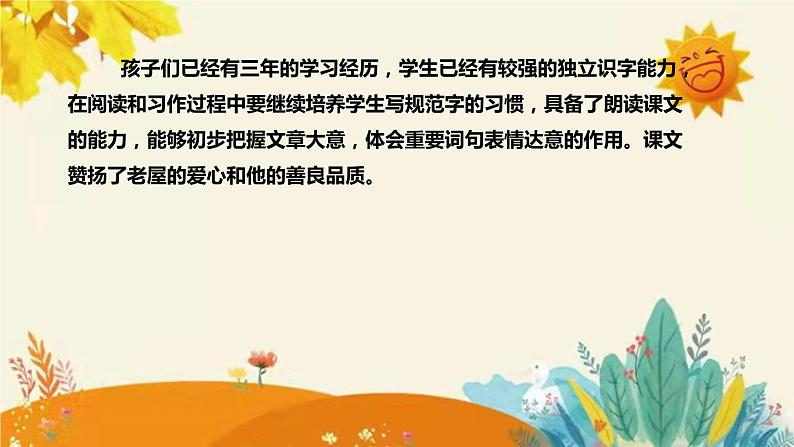 孩子们已经有三年的学习经历，学生已经有较强的独立识字能力，在阅读和习作过程中要继续培养学生写规范字的习惯，具备了朗读课文的能力，能够初步把握文章大意，体会重要词句表情达意的作用。课文赞扬了老屋的爱心和他的善良品质。